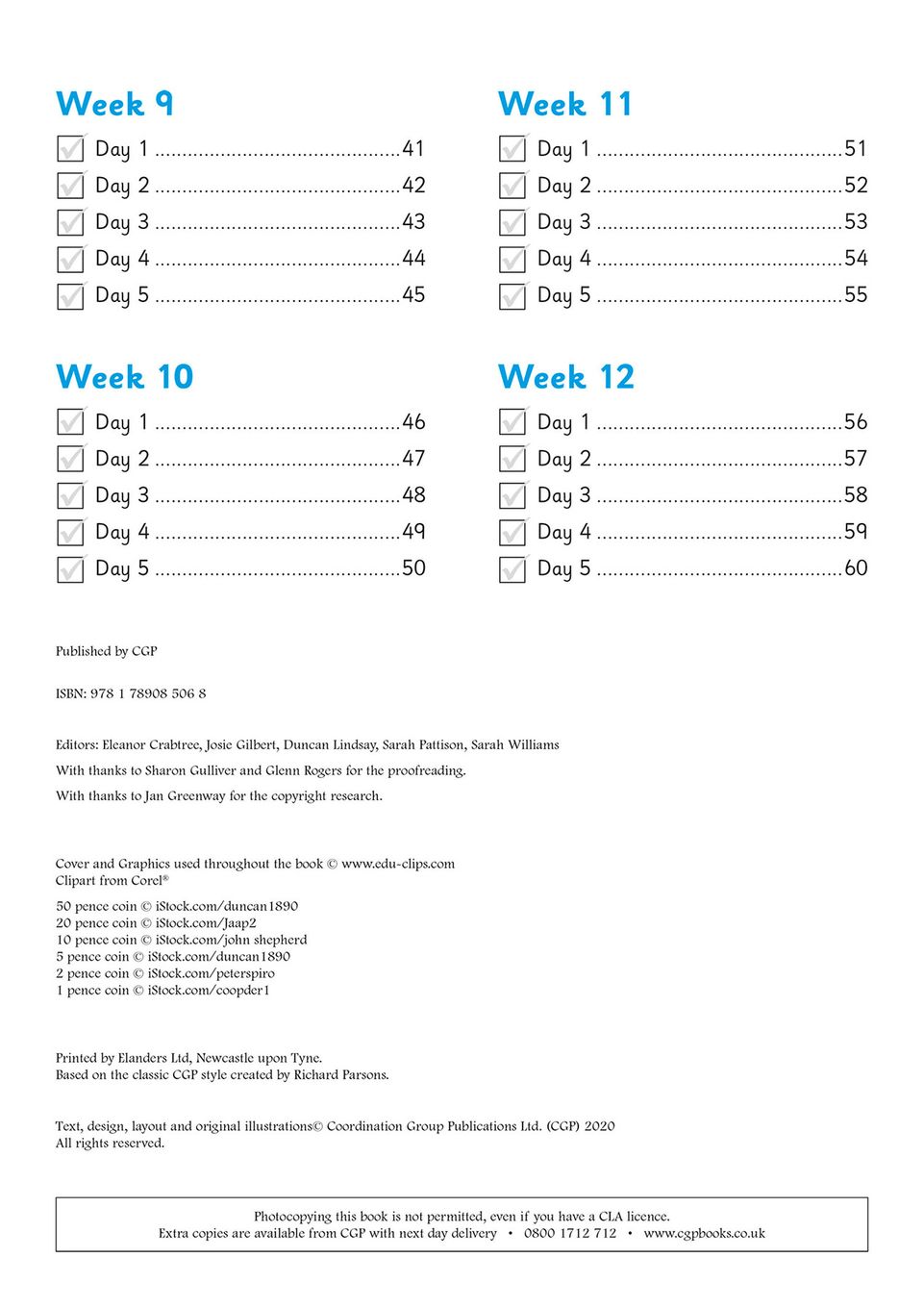 Week 9

Day 1 ............................................41
Day 2 ............................................42
Day 3 ............................................43
Day 4 ............................................44
Day 5 ............................................45

Week 10

Day 1 ............................................46
Day 2 ............................................47
Day 3 ............................................48
Day 4 ............................................49
Day 5 ............................................50

Week 11

Day 1 ............................................51
Day 2 ............................................52
Day 3 ............................................53
Day 4 ............................................54
Day 5 ............................................55

Week 12

Day 1 ............................................56
Day 2 ............................................57
Day 3 ............................................58
Day 4 ............................................59
Day 5 ............................................60

Published by CGP

ISBN: 978 1 78908 506 8

Editors: Eleanor Crabtree, Josie Gilbert, Duncan Lindsay, Sarah Pattison, Sarah Williams

With thanks to Sharon Gulliver and Glenn Rogers for the proofreading.

With thanks to Jan Greenway for the copyright research.

Cover and Graphics used throughout the book © www.edu-clips.com
Clipart from Corel®

50 pence coin © iStock.com/duncan1890
20 pence coin © iStock.com/Jaap2
10 pence coin © iStock.com/john shepherd
5 pence coin © iStock.com/duncan1890
2 pence coin © iStock.com/peterspiro
1 pence coin © iStock.com/coopder1

Printed by Elanders Ltd, Newcastle upon Tyne.
Based on the classic CGP style created by Richard Parsons.

Text, design, layout and original illustrations© Coordination Group Publications Ltd. (CGP) 2020
All rights reserved.

Photocopying this book is not permitted, even if you have a CLA licence.
Extra copies are available from CGP with next day delivery • 0800 1712 712 • www.cgpbooks.co.uk